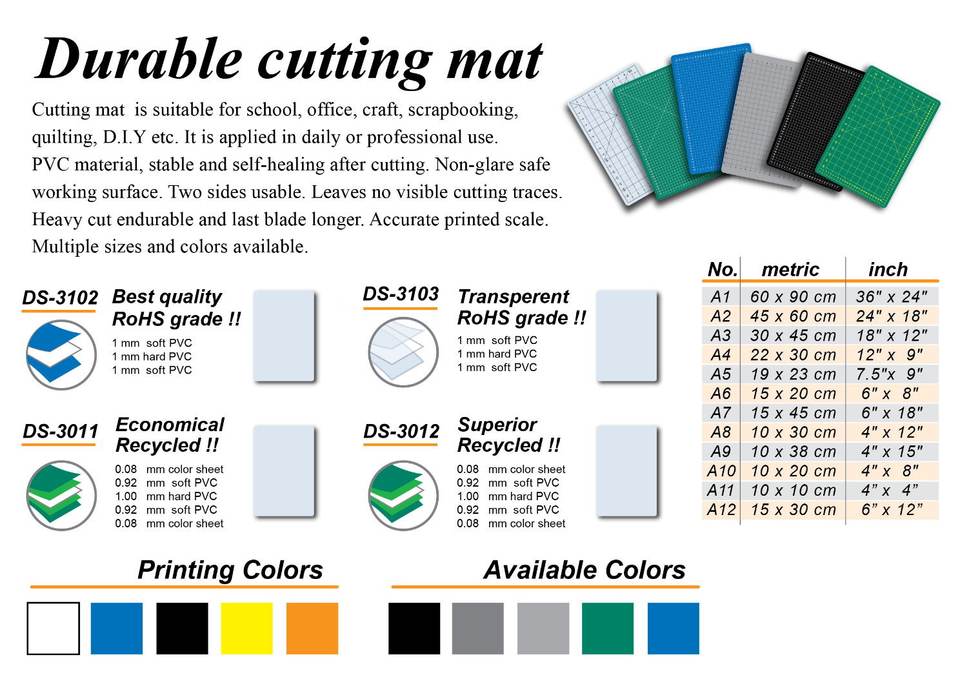 Durable cutting mat

Cutting mat is suitable for school, office, craft, scrapbooking, quilting, D.I.Y etc. It is applied in daily or professional use. PVC material, stable and self-healing after cutting. Non-glare safe working surface. Two sides usable. Leaves no visible cutting traces. Heavy cut endurable and last blade longer. Accurate printed scale. Multiple sizes and colors available.

DS-3102 Best quality RoHS grade !!
1 mm soft PVC
1 mm hard PVC
1 mm soft PVC

DS-3103 Transperent RoHS grade !!
1 mm soft PVC
1 mm hard PVC
1 mm soft PVC

DS-3011 Economical Recycled !!
0.08 mm color sheet
0.92 mm soft PVC
1.00 mm hard PVC
0.92 mm soft PVC
0.08 mm color sheet

DS-3012 Superior Recycled !!
0.08 mm color sheet
0.92 mm soft PVC
1.00 mm hard PVC
0.92 mm soft PVC
0.08 mm color sheet

| No. | metric | inch |
|---|---|---|
| A1 | 60 x 90 cm | 36" x 24" |
| A2 | 45 x 60 cm | 24" x 18" |
| A3 | 30 x 45 cm | 18" x 12" |
| A4 | 22 x 30 cm | 12" x 9" |
| A5 | 19 x 23 cm | 7.5"x 9" |
| A6 | 15 x 20 cm | 6" x 8" |
| A7 | 15 x 45 cm | 6" x 18" |
| A8 | 10 x 30 cm | 4" x 12" |
| A9 | 10 x 38 cm | 4" x 15" |
| A10 | 10 x 20 cm | 4" x 8" |
| A11 | 10 x 10 cm | 4" x 4" |
| A12 | 15 x 30 cm | 6" x 12" |

Printing Colors

Available Colors